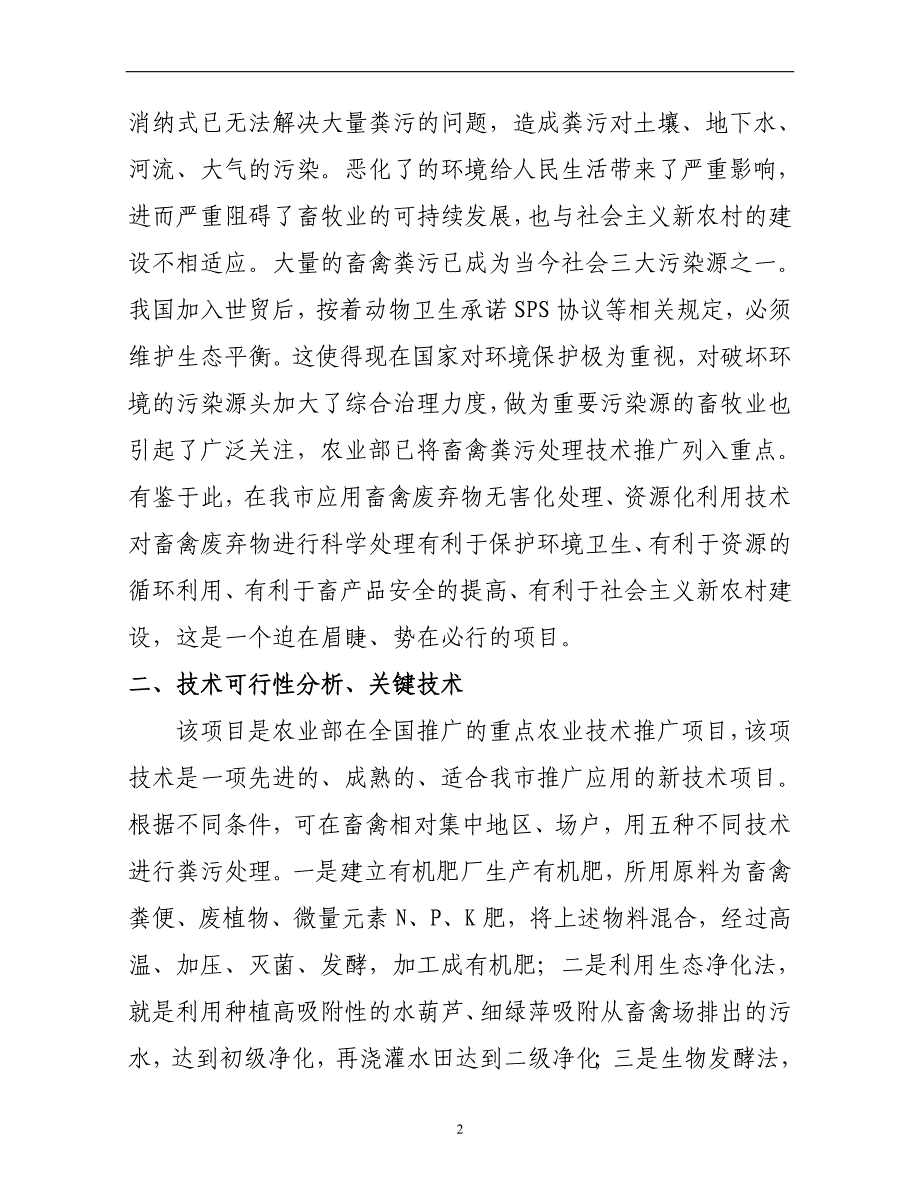 消纳式已无法解决大量粪污的问题，造成粪污对土壤、地下水、河流、大气的污染。恶化了的环境给人民生活带来了严重影响，进而严重阻碍了畜牧业的可持续发展，也与社会主义新农村的建设不相适应。大量的畜禽粪污已成为当今社会三大污染源之一。我国加入世贸后，按着动物卫生承诺 SPS 协议等相关规定，必须维护生态平衡。这使得现在国家对环境保护极为重视，对破坏环境的污染源头加大了综合治理力度，做为重要污染源的畜牧业也引起了广泛关注，农业部已将畜禽粪污处理技术推广列入重点。有鉴于此，在我市应用畜禽废弃物无害化处理、资源化利用技术对畜禽废弃物进行科学处理有利于保护环境卫生、有利于资源的循环利用、有利于畜产品安全的提高、有利于社会主义新农村建设，这是一个迫在眉睫、势在必行的项目。

二、技术可行性分析、关键技术

该项目是农业部在全国推广的重点农业技术推广项目，该项技术是一项先进的、成熟的、适合我市推广应用的新技术项目。根据不同条件，可在畜禽相对集中地区、场户，用五种不同技术进行粪污处理。一是建立有机肥厂生产有机肥，所用原料为畜禽粪便、废植物、微量元素 N、P、K 肥，将上述物料混合，经过高温、加压、灭菌、发酵，加工成有机肥；二是利用生态净化法，就是利用种植高吸附性的水葫芦、细绿萍吸附从畜禽场排出的污水，达到初级净化，再浇灌水田达到二级净化；三是生物发酵法，

2